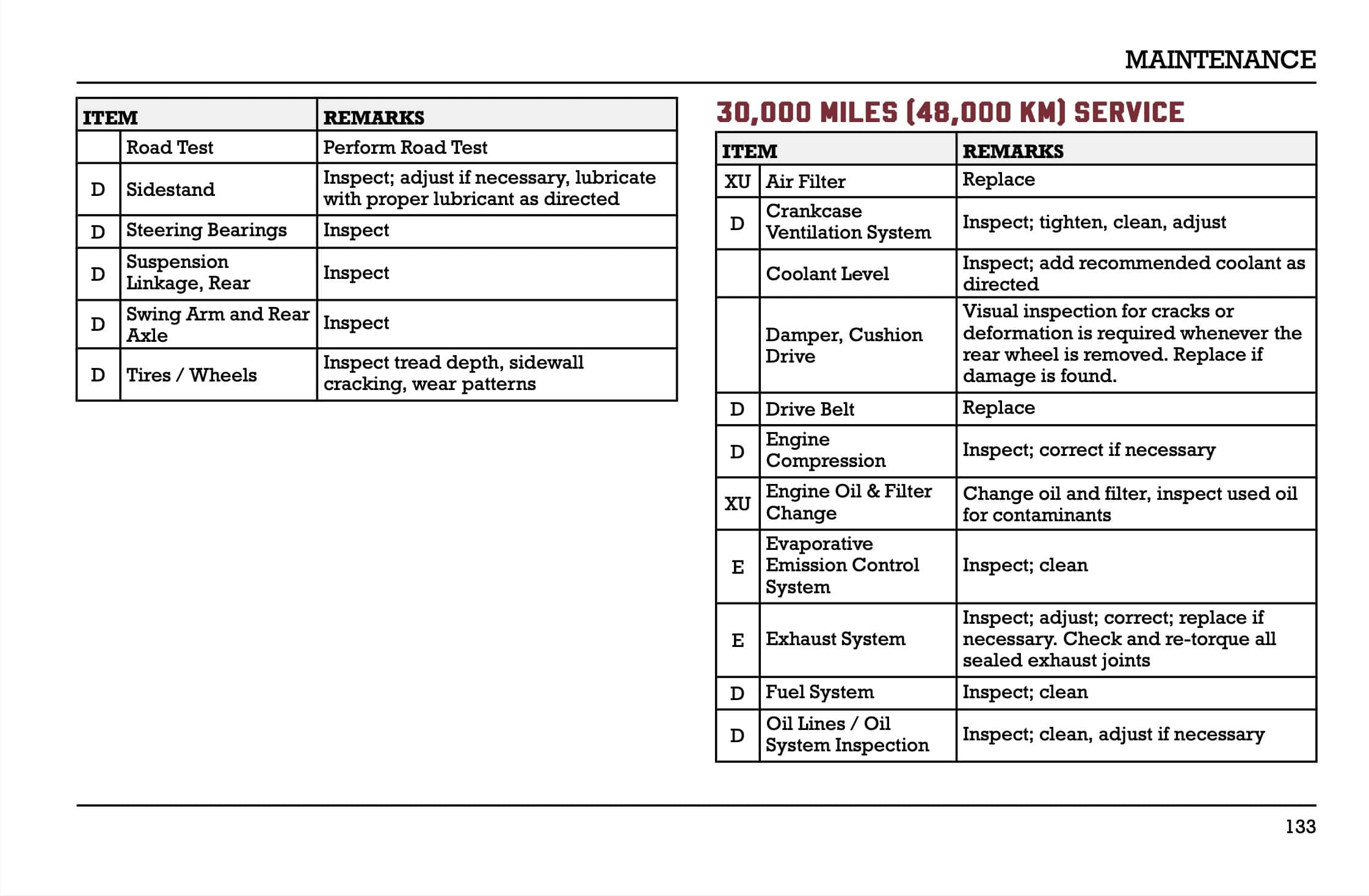 MAINTENANCE

| ITEM | | REMARKS |
|---|---|---|
| | Road Test | Perform Road Test |
| D | Sidestand | Inspect; adjust if necessary, lubricate with proper lubricant as directed |
| D | Steering Bearings | Inspect |
| D | Suspension Linkage, Rear | Inspect |
| D | Swing Arm and Rear Axle | Inspect |
| D | Tires / Wheels | Inspect tread depth, sidewall cracking, wear patterns |

30,000 MILES (48,000 KM) SERVICE

| ITEM | | REMARKS |
|---|---|---|
| XU | Air Filter | Replace |
| D | Crankcase Ventilation System | Inspect; tighten, clean, adjust |
| | Coolant Level | Inspect; add recommended coolant as directed |
| | Damper, Cushion Drive | Visual inspection for cracks or deformation is required whenever the rear wheel is removed. Replace if damage is found. |
| D | Drive Belt | Replace |
| D | Engine Compression | Inspect; correct if necessary |
| XU | Engine Oil & Filter Change | Change oil and filter, inspect used oil for contaminants |
| E | Evaporative Emission Control System | Inspect; clean |
| E | Exhaust System | Inspect; adjust; correct; replace if necessary. Check and re-torque all sealed exhaust joints |
| D | Fuel System | Inspect; clean |
| D | Oil Lines / Oil System Inspection | Inspect; clean, adjust if necessary |

133